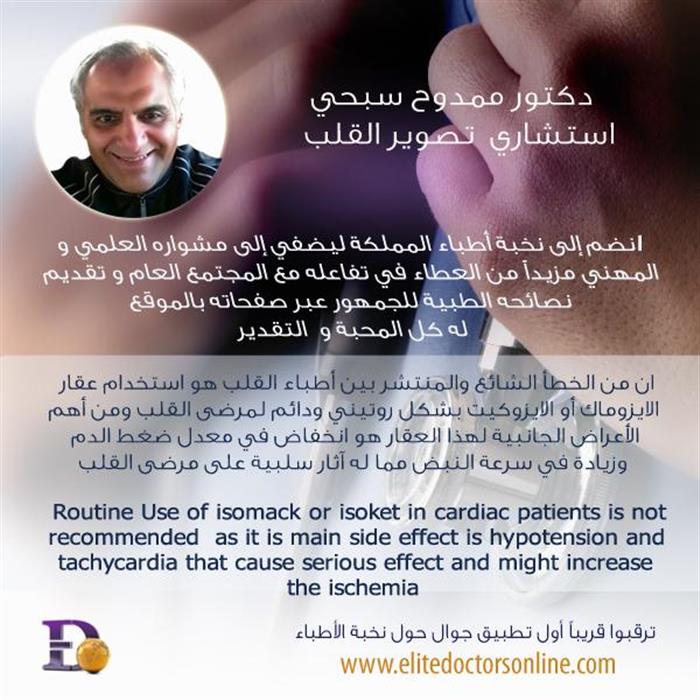 دكتور ممدوح سبحي
استشاري تصوير القلب

انضم إلى نخبة أطباء المملكة ليضفي إلى مشواره العلمي و المهني مزيداً من العطاء في تفاعله مع المجتمع العام و تقديم نصائحه الطبية للجمهور عبر صفحاته بالموقع
له كل المحبة و التقدير

ان من الخطأ الشائع والمنتشر بين أطباء القلب هو استخدام عقار الايزوماك أو الايزوكيت بشكل روتيني ودائم لمرضى القلب ومن أهم الأعراض الجانبية لهذا العقار هو انخفاض في معدل ضغط الدم وزيادة في سرعة النبض مما له آثار سلبية على مرضى القلب

Routine Use of isomack or isoket in cardiac patients is not recommended as it is main side effect is hypotension and tachycardia that cause serious effect and might increase the ischemia

ترقبوا قريباً أول تطبيق جوال حول نخبة الأطباء
www.elitedoctorsonline.com